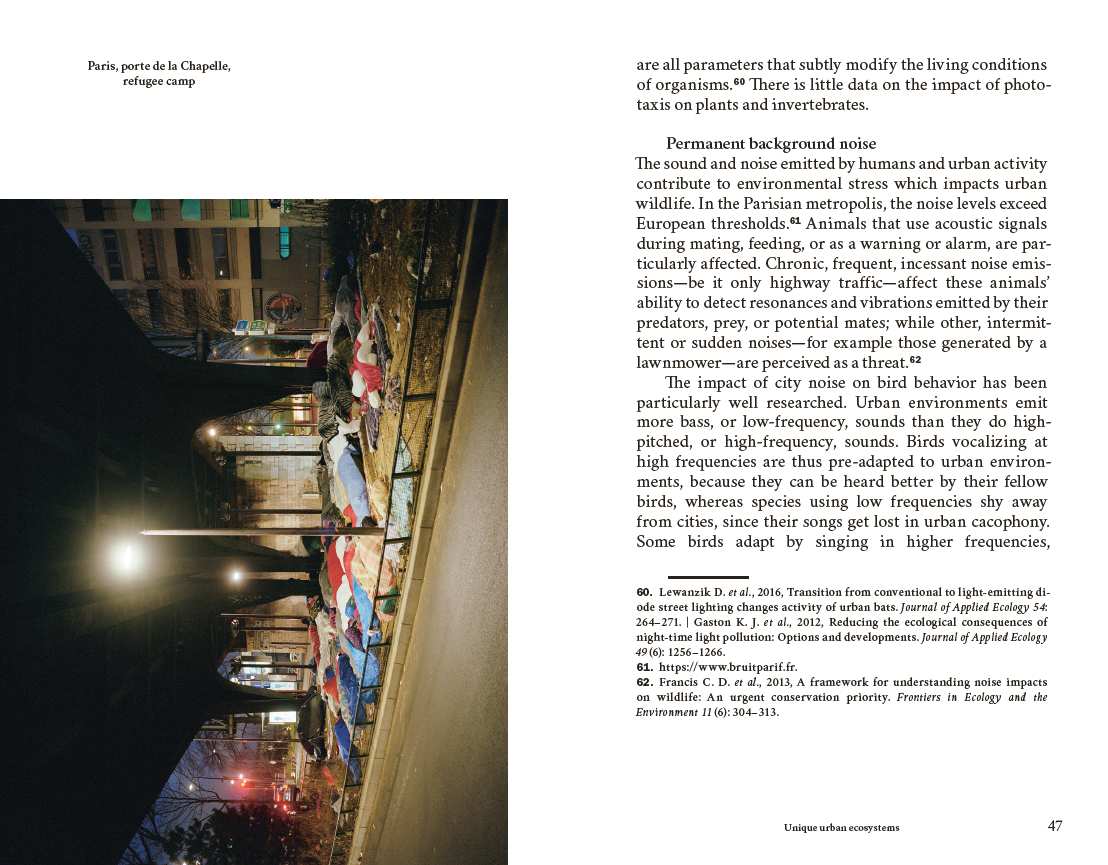 Paris, porte de la Chapelle, refugee camp

are all parameters that subtly modify the living conditions of organisms.$^{60}$ There is little data on the impact of phototaxis on plants and invertebrates.

Permanent background noise
The sound and noise emitted by humans and urban activity contribute to environmental stress which impacts urban wildlife. In the Parisian metropolis, the noise levels exceed European thresholds.$^{61}$ Animals that use acoustic signals during mating, feeding, or as a warning or alarm, are particularly affected. Chronic, frequent, incessant noise emissions—be it only highway traffic—affect these animals' ability to detect resonances and vibrations emitted by their predators, prey, or potential mates; while other, intermittent or sudden noises—for example those generated by a lawnmower—are perceived as a threat.$^{62}$

The impact of city noise on bird behavior has been particularly well researched. Urban environments emit more bass, or low-frequency, sounds than they do high-pitched, or high-frequency, sounds. Birds vocalizing at high frequencies are thus pre-adapted to urban environments, because they can be heard better by their fellow birds, whereas species using low frequencies shy away from cities, since their songs get lost in urban cacophony. Some birds adapt by singing in higher frequencies,

60. Lewanzik D. et al., 2016, Transition from conventional to light-emitting diode street lighting changes activity of urban bats. Journal of Applied Ecology 54: 264–271. | Gaston K. J. et al., 2012, Reducing the ecological consequences of night-time light pollution: Options and developments. Journal of Applied Ecology 49 (6): 1256–1266.
61. https://www.bruitparif.fr.
62. Francis C. D. et al., 2013, A framework for understanding noise impacts on wildlife: An urgent conservation priority. Frontiers in Ecology and the Environment 11 (6): 304–313.

Unique urban ecosystems 47